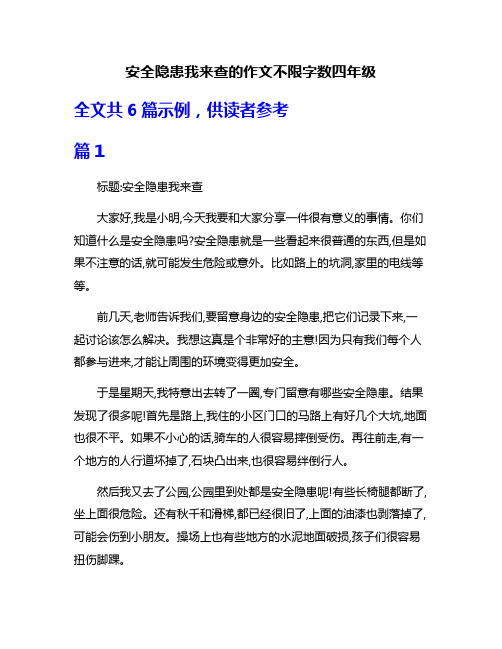 安全隐患我来查的作文不限字数四年级

全文共 6 篇示例，供读者参考

篇 1

标题:安全隐患我来查

大家好,我是小明,今天我要和大家分享一件很有意义的事情。你们知道什么是安全隐患吗?安全隐患就是一些看起来很普通的东西,但是如果不注意的话,就可能发生危险或意外。比如路上的坑洞,家里的电线等等。

前几天,老师告诉我们,要留意身边的安全隐患,把它们记录下来,一起讨论该怎么解决。我想这真是个非常好的主意!因为只有我们每个人都参与进来,才能让周围的环境变得更加安全。

于是星期天,我特意出去转了一圈,专门留意有哪些安全隐患。结果发现了很多呢!首先是路上,我住的小区门口的马路上有好几个大坑,地面也很不平。如果不小心的话,骑车的人很容易摔倒受伤。再往前走,有一个地方的人行道坏掉了,石块凸出来,也很容易绊倒行人。

然后我又去了公园,公园里到处都是安全隐患呢!有些长椅腿都断了,坐上面很危险。还有秋千和滑梯,都已经很旧了,上面的油漆也剥落掉了,可能会伤到小朋友。操场上也有些地方的水泥地面破损,孩子们很容易扭伤脚踝。